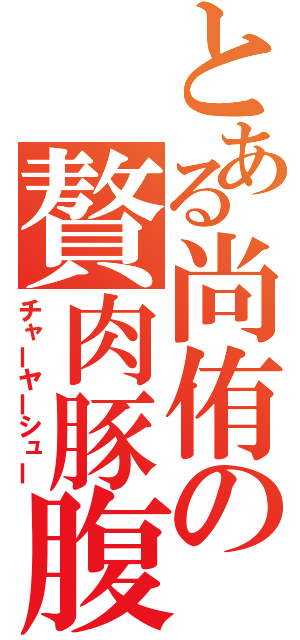 とある尚侑の贅肉豚腹
チャーヤーシュー